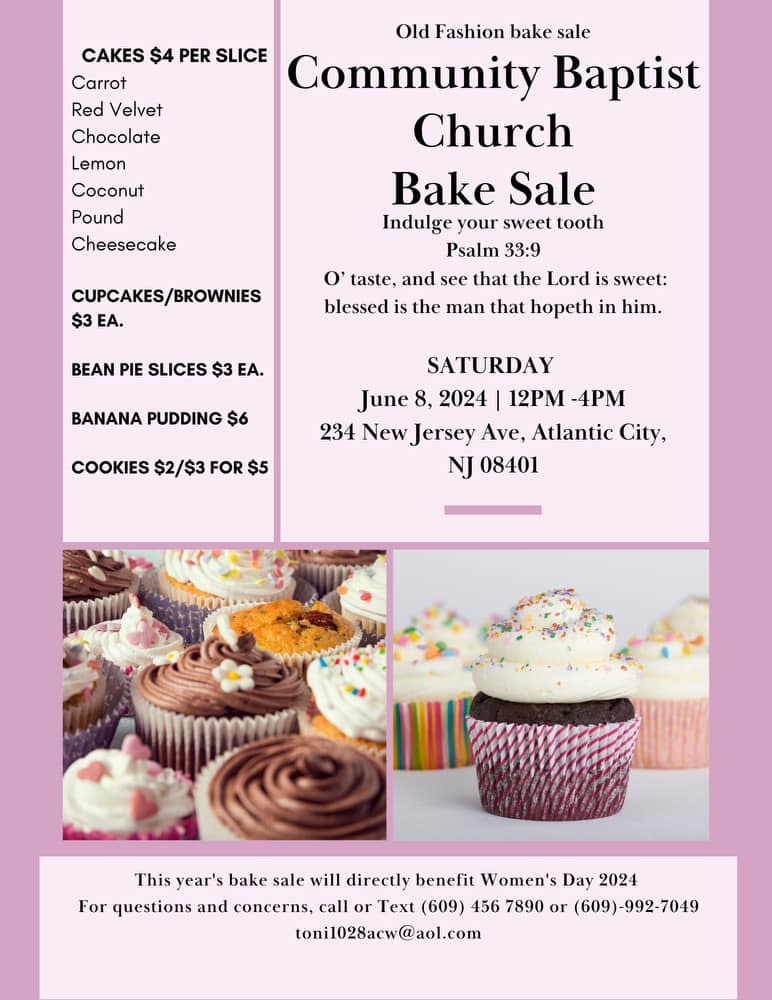 CAKES $4 PER SLICE
Carrot
Red Velvet
Chocolate
Lemon
Coconut
Pound
Cheesecake

CUPCAKES/BROWNIES $3 EA.

BEAN PIE SLICES $3 EA.

BANANA PUDDING $6

COOKIES $2/$3 FOR $5

Old Fashion bake sale
Community Baptist Church
Bake Sale
Indulge your sweet tooth
Psalm 33:9
O' taste, and see that the Lord is sweet: blessed is the man that hopeth in him.

SATURDAY
June 8, 2024 | 12PM -4PM
234 New Jersey Ave, Atlantic City, NJ 08401

This year's bake sale will directly benefit Women's Day 2024
For questions and concerns, call or Text (609) 456 7890 or (609)-992-7049
toni1028acw@aol.com